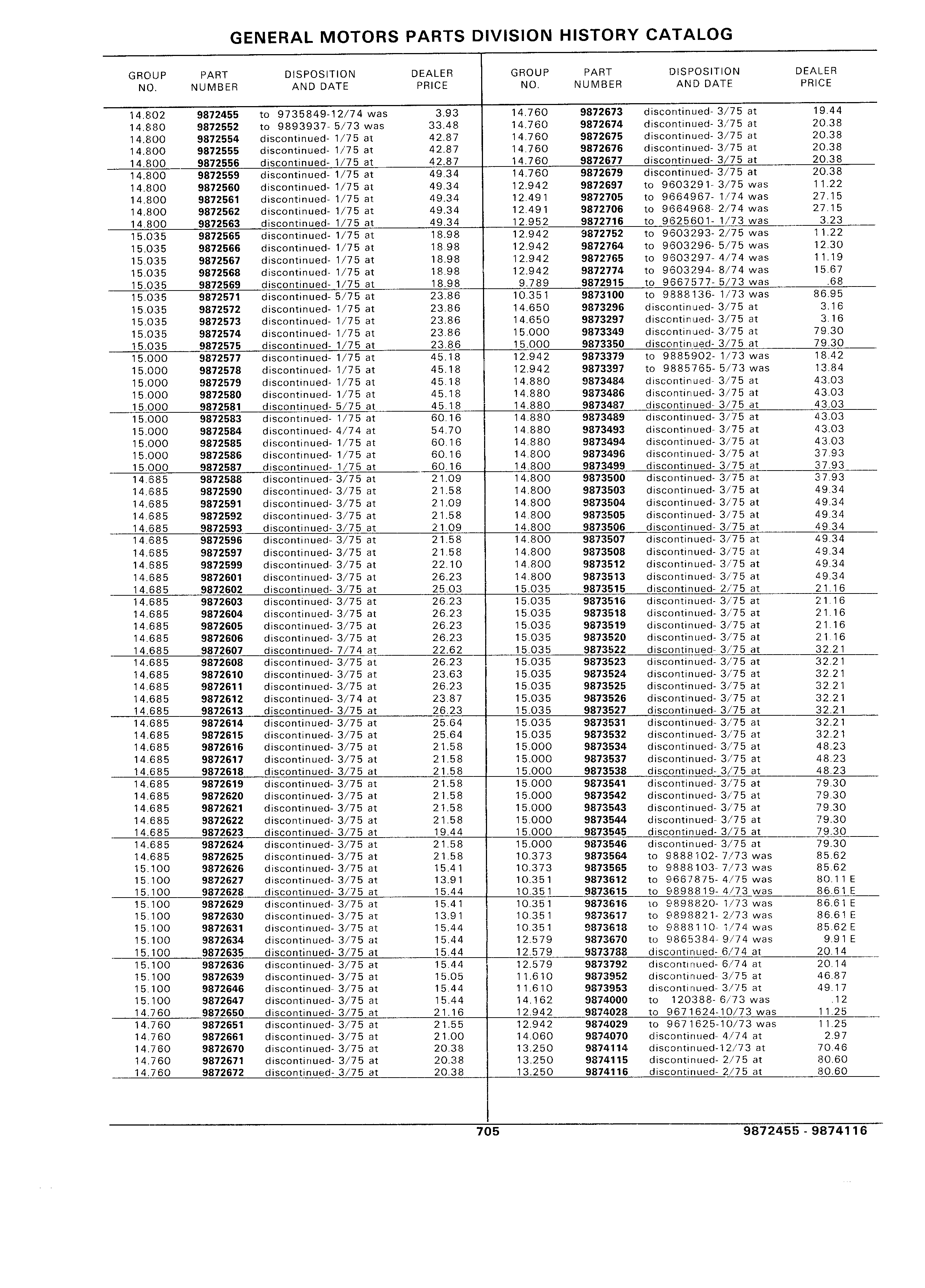 GENERAL MOTORS PARTS DIVISION HISTORY CATALOG

| GROUP NO. | PART NUMBER | DISPOSITION AND DATE | DEALER PRICE |
|---|---|---|---|
| 14.802 | 9872455 | to 9735849-12/74 was | 3.93 |
| 14.880 | 9872552 | to 9893937- 5/73 was | 33.48 |
| 14.800 | 9872554 | discontinued- 1/75 at | 42.87 |
| 14.800 | 9872555 | discontinued- 1/75 at | 42.87 |
| 14.800 | 9872556 | discontinued- 1/75 at | 42.87 |
| 14.800 | 9872559 | discontinued- 1/75 at | 49.34 |
| 14.800 | 9872560 | discontinued- 1/75 at | 49.34 |
| 14.800 | 9872561 | discontinued- 1/75 at | 49.34 |
| 14.800 | 9872562 | discontinued- 1/75 at | 49.34 |
| 14.800 | 9872563 | discontinued- 1/75 at | 49.34 |
| 15.035 | 9872565 | discontinued- 1/75 at | 18.98 |
| 15.035 | 9872566 | discontinued- 1/75 at | 18.98 |
| 15.035 | 9872567 | discontinued- 1/75 at | 18.98 |
| 15.035 | 9872568 | discontinued- 1/75 at | 18.98 |
| 15.035 | 9872569 | discontinued- 1/75 at | 18.98 |
| 15.035 | 9872571 | discontinued- 5/75 at | 23.86 |
| 15.035 | 9872572 | discontinued- 1/75 at | 23.86 |
| 15.035 | 9872573 | discontinued- 1/75 at | 23.86 |
| 15.035 | 9872574 | discontinued- 1/75 at | 23.86 |
| 15.035 | 9872575 | discontinued- 1/75 at | 23.86 |
| 15.000 | 9872577 | discontinued- 1/75 at | 45.18 |
| 15.000 | 9872578 | discontinued- 1/75 at | 45.18 |
| 15.000 | 9872579 | discontinued- 1/75 at | 45.18 |
| 15.000 | 9872580 | discontinued- 1/75 at | 45.18 |
| 15.000 | 9872581 | discontinued- 5/75 at | 45.18 |
| 15.000 | 9872583 | discontinued- 1/75 at | 60.16 |
| 15.000 | 9872584 | discontinued- 4/74 at | 54.70 |
| 15.000 | 9872585 | discontinued- 1/75 at | 60.16 |
| 15.000 | 9872586 | discontinued- 1/75 at | 60.16 |
| 15.000 | 9872587 | discontinued- 1/75 at | 60.16 |
| 14.685 | 9872588 | discontinued- 3/75 at | 21.09 |
| 14.685 | 9872590 | discontinued- 3/75 at | 21.58 |
| 14.685 | 9872591 | discontinued- 3/75 at | 21.09 |
| 14.685 | 9872592 | discontinued- 3/75 at | 21.58 |
| 14.685 | 9872593 | discontinued- 3/75 at | 21.09 |
| 14.685 | 9872596 | discontinued- 3/75 at | 21.58 |
| 14.685 | 9872597 | discontinued- 3/75 at | 21.58 |
| 14.685 | 9872599 | discontinued- 3/75 at | 22.10 |
| 14.685 | 9872601 | discontinued- 3/75 at | 26.23 |
| 14.685 | 9872602 | discontinued- 3/75 at | 25.03 |
| 14.685 | 9872603 | discontinued- 3/75 at | 26.23 |
| 14.685 | 9872604 | discontinued- 3/75 at | 26.23 |
| 14.685 | 9872605 | discontinued- 3/75 at | 26.23 |
| 14.685 | 9872606 | discontinued- 3/75 at | 26.23 |
| 14.685 | 9872607 | discontinued- 7/74 at | 22.62 |
| 14.685 | 9872608 | discontinued- 3/75 at | 26.23 |
| 14.685 | 9872610 | discontinued- 3/75 at | 23.63 |
| 14.685 | 9872611 | discontinued- 3/75 at | 26.23 |
| 14.685 | 9872612 | discontinued- 3/74 at | 23.87 |
| 14.685 | 9872613 | discontinued- 3/75 at | 26.23 |
| 14.685 | 9872614 | discontinued- 3/75 at | 25.64 |
| 14.685 | 9872615 | discontinued- 3/75 at | 25.64 |
| 14.685 | 9872616 | discontinued- 3/75 at | 21.58 |
| 14.685 | 9872617 | discontinued- 3/75 at | 21.58 |
| 14.685 | 9872618 | discontinued- 3/75 at | 21.58 |
| 14.685 | 9872619 | discontinued- 3/75 at | 21.58 |
| 14.685 | 9872620 | discontinued- 3/75 at | 21.58 |
| 14.685 | 9872621 | discontinued- 3/75 at | 21.58 |
| 14.685 | 9872622 | discontinued- 3/75 at | 21.58 |
| 14.685 | 9872623 | discontinued- 3/75 at | 19.44 |
| 14.685 | 9872624 | discontinued- 3/75 at | 21.58 |
| 14.685 | 9872625 | discontinued- 3/75 at | 21.58 |
| 15.100 | 9872626 | discontinued- 3/75 at | 15.41 |
| 15.100 | 9872627 | discontinued- 3/75 at | 13.91 |
| 15.100 | 9872628 | discontinued- 3/75 at | 15.44 |
| 15.100 | 9872629 | discontinued- 3/75 at | 15.41 |
| 15.100 | 9872630 | discontinued- 3/75 at | 13.91 |
| 15.100 | 9872631 | discontinued- 3/75 at | 15.44 |
| 15.100 | 9872634 | discontinued- 3/75 at | 15.44 |
| 15.100 | 9872635 | discontinued- 3/75 at | 15.44 |
| 15.100 | 9872636 | discontinued- 3/75 at | 15.44 |
| 15.100 | 9872639 | discontinued- 3/75 at | 15.05 |
| 15.100 | 9872646 | discontinued- 3/75 at | 15.44 |
| 15.100 | 9872647 | discontinued- 3/75 at | 15.44 |
| 14.760 | 9872650 | discontinued- 3/75 at | 21.16 |
| 14.760 | 9872651 | discontinued- 3/75 at | 21.55 |
| 14.760 | 9872661 | discontinued- 3/75 at | 21.00 |
| 14.760 | 9872670 | discontinued- 3/75 at | 20.38 |
| 14.760 | 9872671 | discontinued- 3/75 at | 20.38 |
| 14.760 | 9872672 | discontinued- 3/75 at | 20.38 |

| GROUP NO. | PART NUMBER | DISPOSITION AND DATE | DEALER PRICE |
|---|---|---|---|
| 14.760 | 9872673 | discontinued- 3/75 at | 19.44 |
| 14.760 | 9872674 | discontinued- 3/75 at | 20.38 |
| 14.760 | 9872675 | discontinued- 3/75 at | 20.38 |
| 14.760 | 9872676 | discontinued- 3/75 at | 20.38 |
| 14.760 | 9872677 | discontinued- 3/75 at | 20.38 |
| 14.760 | 9872679 | discontinued- 3/75 at | 20.38 |
| 12.942 | 9872697 | to 9603291- 3/75 was | 11.22 |
| 12.491 | 9872705 | to 9664967- 1/74 was | 27.15 |
| 12.491 | 9872706 | to 9664968- 2/74 was | 27.15 |
| 12.952 | 9872716 | to 9625601- 1/73 was | 3.23 |
| 12.942 | 9872752 | to 9603293- 2/75 was | 11.22 |
| 12.942 | 9872764 | to 9603296- 5/75 was | 12.30 |
| 12.942 | 9872765 | to 9603297- 4/74 was | 11.19 |
| 12.942 | 9872774 | to 9603294- 8/74 was | 15.67 |
| 9.789 | 9872915 | to 9667577- 5/73 was | .68 |
| 10.351 | 9873100 | to 9888136- 1/73 was | 86.95 |
| 14.650 | 9873296 | discontinued- 3/75 at | 3.16 |
| 14.650 | 9873297 | discontinued- 3/75 at | 3.16 |
| 15.000 | 9873349 | discontinued- 3/75 at | 79.30 |
| 15.000 | 9873350 | discontinued- 3/75 at | 79.30 |
| 12.942 | 9873379 | to 9885902- 1/73 was | 18.42 |
| 12.942 | 9873397 | to 9885765- 5/73 was | 13.84 |
| 14.880 | 9873484 | discontinued- 3/75 at | 43.03 |
| 14.880 | 9873486 | discontinued- 3/75 at | 43.03 |
| 14.880 | 9873487 | discontinued- 3/75 at | 43.03 |
| 14.880 | 9873489 | discontinued- 3/75 at | 43.03 |
| 14.880 | 9873493 | discontinued- 3/75 at | 43.03 |
| 14.880 | 9873494 | discontinued- 3/75 at | 43.03 |
| 14.800 | 9873496 | discontinued- 3/75 at | 37.93 |
| 14.800 | 9873499 | discontinued- 3/75 at | 37.93 |
| 14.800 | 9873500 | discontinued- 3/75 at | 37.93 |
| 14.800 | 9873503 | discontinued- 3/75 at | 49.34 |
| 14.800 | 9873504 | discontinued- 3/75 at | 49.34 |
| 14.800 | 9873505 | discontinued- 3/75 at | 49.34 |
| 14.800 | 9873506 | discontinued- 3/75 at | 49.34 |
| 14.800 | 9873507 | discontinued- 3/75 at | 49.34 |
| 14.800 | 9873508 | discontinued- 3/75 at | 49.34 |
| 14.800 | 9873512 | discontinued- 3/75 at | 49.34 |
| 14.800 | 9873513 | discontinued- 3/75 at | 49.34 |
| 15.035 | 9873515 | discontinued- 2/75 at | 21.16 |
| 15.035 | 9873516 | discontinued- 3/75 at | 21.16 |
| 15.035 | 9873518 | discontinued- 3/75 at | 21.16 |
| 15.035 | 9873519 | discontinued- 3/75 at | 21.16 |
| 15.035 | 9873520 | discontinued- 3/75 at | 21.16 |
| 15.035 | 9873522 | discontinued- 3/75 at | 32.21 |
| 15.035 | 9873523 | discontinued- 3/75 at | 32.21 |
| 15.035 | 9873524 | discontinued- 3/75 at | 32.21 |
| 15.035 | 9873525 | discontinued- 3/75 at | 32.21 |
| 15.035 | 9873526 | discontinued- 3/75 at | 32.21 |
| 15.035 | 9873527 | discontinued- 3/75 at | 32.21 |
| 15.035 | 9873531 | discontinued- 3/75 at | 32.21 |
| 15.035 | 9873532 | discontinued- 3/75 at | 32.21 |
| 15.000 | 9873534 | discontinued- 3/75 at | 48.23 |
| 15.000 | 9873537 | discontinued- 3/75 at | 48.23 |
| 15.000 | 9873538 | discontinued- 3/75 at | 48.23 |
| 15.000 | 9873541 | discontinued- 3/75 at | 79.30 |
| 15.000 | 9873542 | discontinued- 3/75 at | 79.30 |
| 15.000 | 9873543 | discontinued- 3/75 at | 79.30 |
| 15.000 | 9873544 | discontinued- 3/75 at | 79.30 |
| 15.000 | 9873545 | discontinued- 3/75 at | 79.30 |
| 15.000 | 9873546 | discontinued- 3/75 at | 79.30 |
| 10.373 | 9873564 | to 9888102- 7/73 was | 85.62 |
| 10.373 | 9873565 | to 9888103- 7/73 was | 85.62 |
| 10.351 | 9873612 | to 9667875- 4/75 was | 80.11 E |
| 10.351 | 9873615 | to 9898819- 4/73 was | 86.61 E |
| 10.351 | 9873616 | to 9898820- 1/73 was | 86.61 E |
| 10.351 | 9873617 | to 9898821- 2/73 was | 86.61 E |
| 10.351 | 9873618 | to 9888110- 1/74 was | 85.62 E |
| 12.579 | 9873670 | to 9865384- 9/74 was | 9.91 E |
| 12.579 | 9873788 | discontinued- 6/74 at | 20.14 |
| 12.579 | 9873792 | discontinued- 6/74 at | 20.14 |
| 11.610 | 9873952 | discontinued- 3/75 at | 46.87 |
| 11.610 | 9873953 | discontinued- 3/75 at | 49.17 |
| 14.162 | 9874000 | to 120388- 6/73 was | .12 |
| 12.942 | 9874028 | to 9671624-10/73 was | 11.25 |
| 12.942 | 9874029 | to 9671625-10/73 was | 11.25 |
| 14.060 | 9874070 | discontinued- 4/74 at | 2.97 |
| 13.250 | 9874114 | discontinued-12/73 at | 70.46 |
| 13.250 | 9874115 | discontinued- 2/75 at | 80.60 |
| 13.250 | 9874116 | discontinued- 2/75 at | 80.60 |

705

9872455 - 9874116